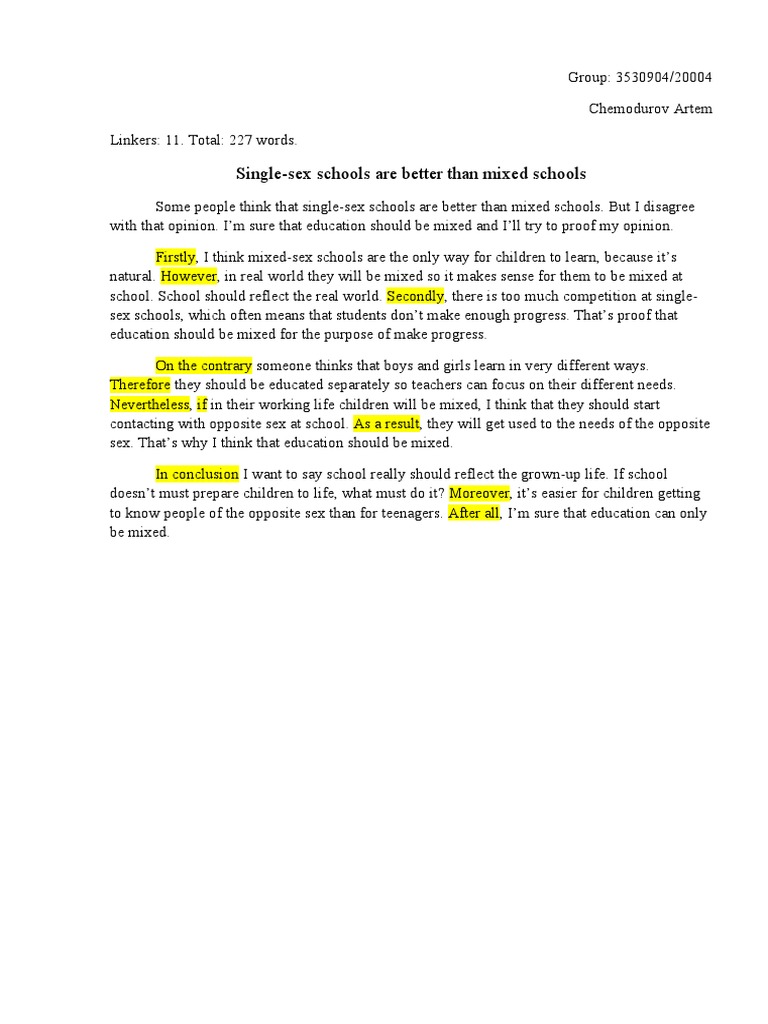 Group: 3530904/20004

Chemodurov Artem

Linkers: 11. Total: 227 words.

Single-sex schools are better than mixed schools

Some people think that single-sex schools are better than mixed schools. But I disagree with that opinion. I'm sure that education should be mixed and I'll try to proof my opinion.

Firstly, I think mixed-sex schools are the only way for children to learn, because it's natural. However, in real world they will be mixed so it makes sense for them to be mixed at school. School should reflect the real world. Secondly, there is too much competition at single-sex schools, which often means that students don't make enough progress. That's proof that education should be mixed for the purpose of make progress.

On the contrary someone thinks that boys and girls learn in very different ways. Therefore they should be educated separately so teachers can focus on their different needs. Nevertheless, if in their working life children will be mixed, I think that they should start contacting with opposite sex at school. As a result, they will get used to the needs of the opposite sex. That's why I think that education should be mixed.

In conclusion I want to say school really should reflect the grown-up life. If school doesn't must prepare children to life, what must do it? Moreover, it's easier for children getting to know people of the opposite sex than for teenagers. After all, I'm sure that education can only be mixed.